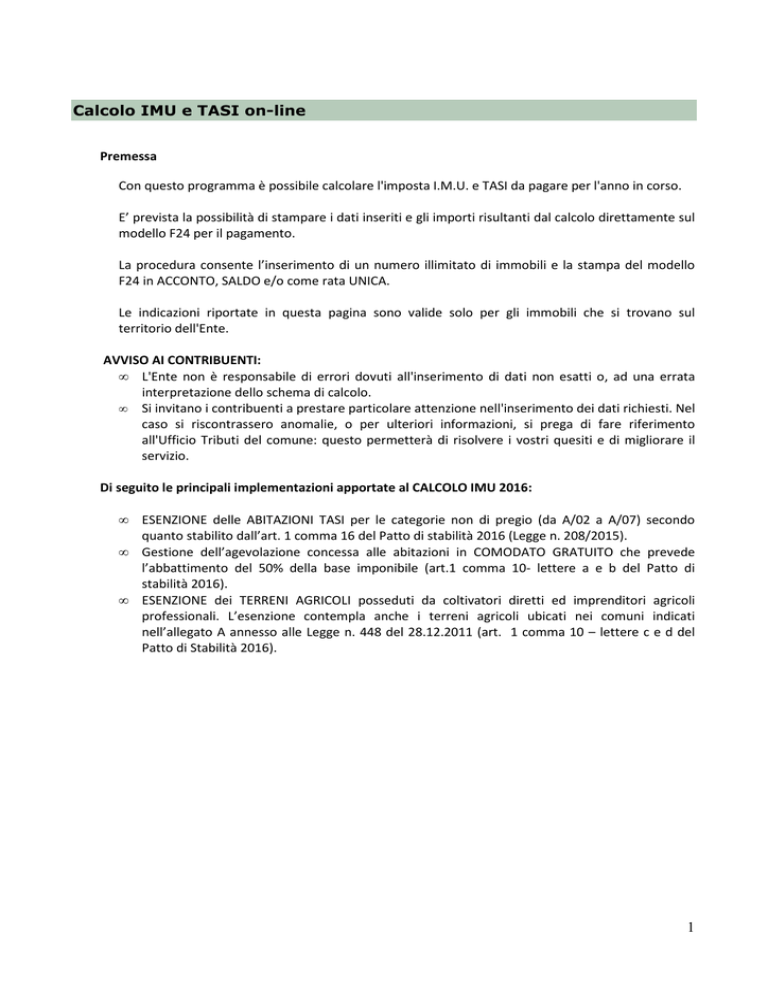 Calcolo IMU e TASI on-line

Premessa

Con questo programma è possibile calcolare l'imposta I.M.U. e TASI da pagare per l'anno in corso.

E' prevista la possibilità di stampare i dati inseriti e gli importi risultanti dal calcolo direttamente sul modello F24 per il pagamento.

La procedura consente l'inserimento di un numero illimitato di immobili e la stampa del modello F24 in ACCONTO, SALDO e/o come rata UNICA.

Le indicazioni riportate in questa pagina sono valide solo per gli immobili che si trovano sul territorio dell'Ente.

AVVISO AI CONTRIBUENTI:
∞ L'Ente non è responsabile di errori dovuti all'inserimento di dati non esatti o, ad una errata interpretazione dello schema di calcolo.
∞ Si invitano i contribuenti a prestare particolare attenzione nell'inserimento dei dati richiesti. Nel caso si riscontrassero anomalie, o per ulteriori informazioni, si prega di fare riferimento all'Ufficio Tributi del comune: questo permetterà di risolvere i vostri quesiti e di migliorare il servizio.

Di seguito le principali implementazioni apportate al CALCOLO IMU 2016:

∞ ESENZIONE delle ABITAZIONI TASI per le categorie non di pregio (da A/02 a A/07) secondo quanto stabilito dall'art. 1 comma 16 del Patto di stabilità 2016 (Legge n. 208/2015).
∞ Gestione dell'agevolazione concessa alle abitazioni in COMODATO GRATUITO che prevede l'abbattimento del 50% della base imponibile (art.1 comma 10- lettere a e b del Patto di stabilità 2016).
∞ ESENZIONE dei TERRENI AGRICOLI posseduti da coltivatori diretti ed imprenditori agricoli professionali. L'esenzione contempla anche i terreni agricoli ubicati nei comuni indicati nell'allegato A annesso alle Legge n. 448 del 28.12.2011 (art. 1 comma 10 – lettere c e d del Patto di Stabilità 2016).

1